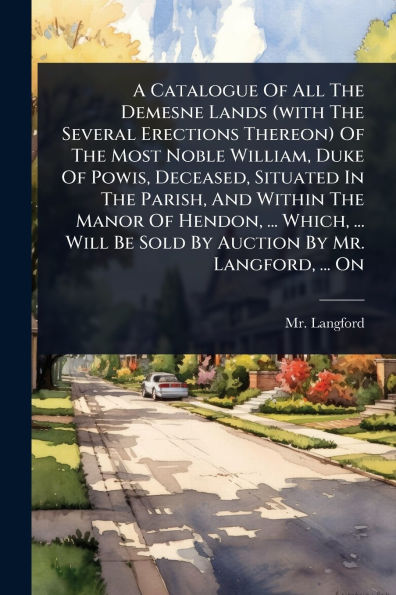 A Catalogue Of All The Demesne Lands (with The Several Erections Thereon) Of The Most Noble William, Duke Of Powis, Deceased, Situated In The Parish, And Within The Manor Of Hendon, ... Which, ... Will Be Sold By Auction By Mr. Langford, ... On

Mr. Langford